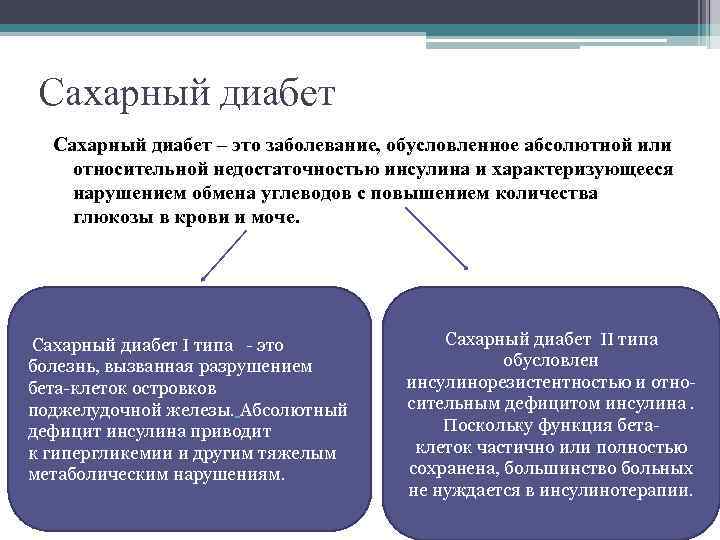 Сахарный диабет

Сахарный диабет – это заболевание, обусловленное абсолютной или относительной недостаточностью инсулина и характеризующееся нарушением обмена углеводов с повышением количества глюкозы в крови и моче.

Сахарный диабет I типа - это болезнь, вызванная разрушением бета-клеток островков поджелудочной железы. Абсолютный дефицит инсулина приводит к гипергликемии и другим тяжелым метаболическим нарушениям.

Сахарный диабет II типа обусловлен инсулинорезистентностью и относительным дефицитом инсулина . Поскольку функция бета-клеток частично или полностью сохранена, большинство больных не нуждается в инсулинотерапии.